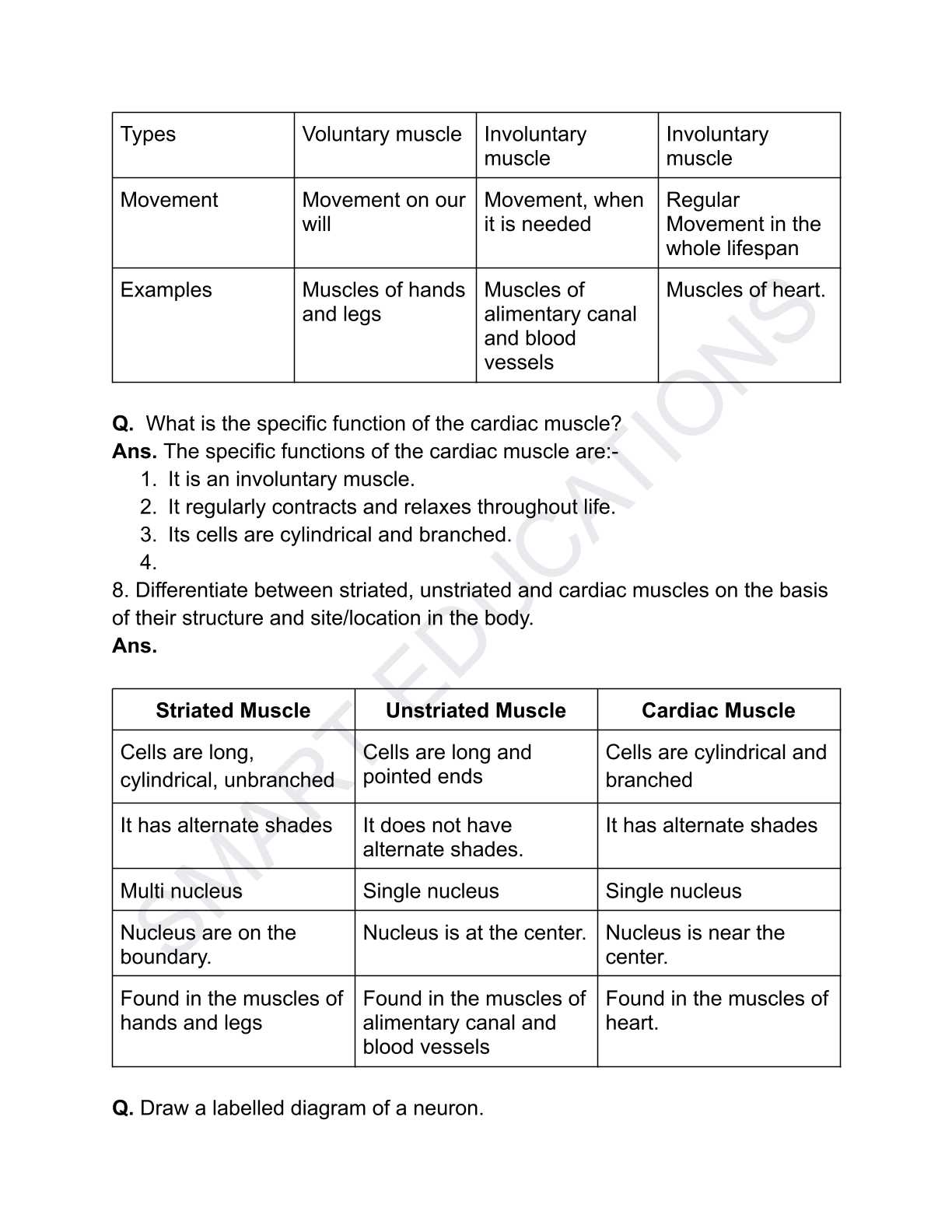 | Types | Voluntary muscle | Involuntary muscle | Involuntary muscle |
|---|---|---|---|
| Movement | Movement on our will | Movement, when it is needed | Regular Movement in the whole lifespan |
| Examples | Muscles of hands and legs | Muscles of alimentary canal and blood vessels | Muscles of heart. |

**Q.** What is the specific function of the cardiac muscle?
**Ans.** The specific functions of the cardiac muscle are:-
1. It is an involuntary muscle.
2. It regularly contracts and relaxes throughout life.
3. Its cells are cylindrical and branched.
4.

8. Differentiate between striated, unstriated and cardiac muscles on the basis of their structure and site/location in the body.
**Ans.**

| Striated Muscle | Unstriated Muscle | Cardiac Muscle |
|---|---|---|
| Cells are long, cylindrical, unbranched | Cells are long and pointed ends | Cells are cylindrical and branched |
| It has alternate shades | It does not have alternate shades. | It has alternate shades |
| Multi nucleus | Single nucleus | Single nucleus |
| Nucleus are on the boundary. | Nucleus is at the center. | Nucleus is near the center. |
| Found in the muscles of hands and legs | Found in the muscles of alimentary canal and blood vessels | Found in the muscles of heart. |

**Q.** Draw a labelled diagram of a neuron.

SMART EDUCATIONS